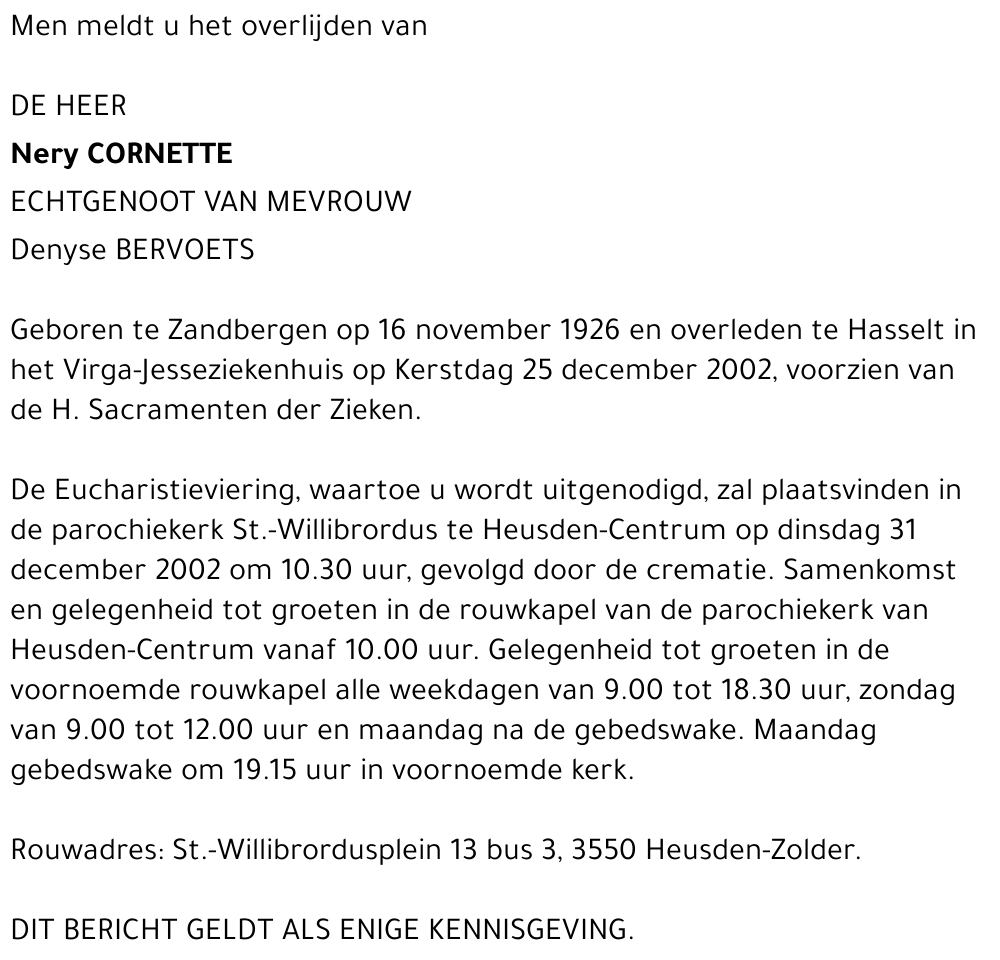 Men meldt u het overlijden van

DE HEER
Nery CORNETTE
ECHTGENOOT VAN MEVROUW
Denyse BERVOETS

Geboren te Zandbergen op 16 november 1926 en overleden te Hasselt in het Virga-Jesseziekenhuis op Kerstdag 25 december 2002, voorzien van de H. Sacramenten der Zieken.

De Eucharistieviering, waartoe u wordt uitgenodigd, zal plaatsvinden in de parochiekerk St.-Willibrordus te Heusden-Centrum op dinsdag 31 december 2002 om 10.30 uur, gevolgd door de crematie. Samenkomst en gelegenheid tot groeten in de rouwkapel van de parochiekerk van Heusden-Centrum vanaf 10.00 uur. Gelegenheid tot groeten in de voornoemde rouwkapel alle weekdagen van 9.00 tot 18.30 uur, zondag van 9.00 tot 12.00 uur en maandag na de gebedswake. Maandag gebedswake om 19.15 uur in voornoemde kerk.

Rouwadres: St.-Willibrordusplein 13 bus 3, 3550 Heusden-Zolder.

DIT BERICHT GELDT ALS ENIGE KENNISGEVING.